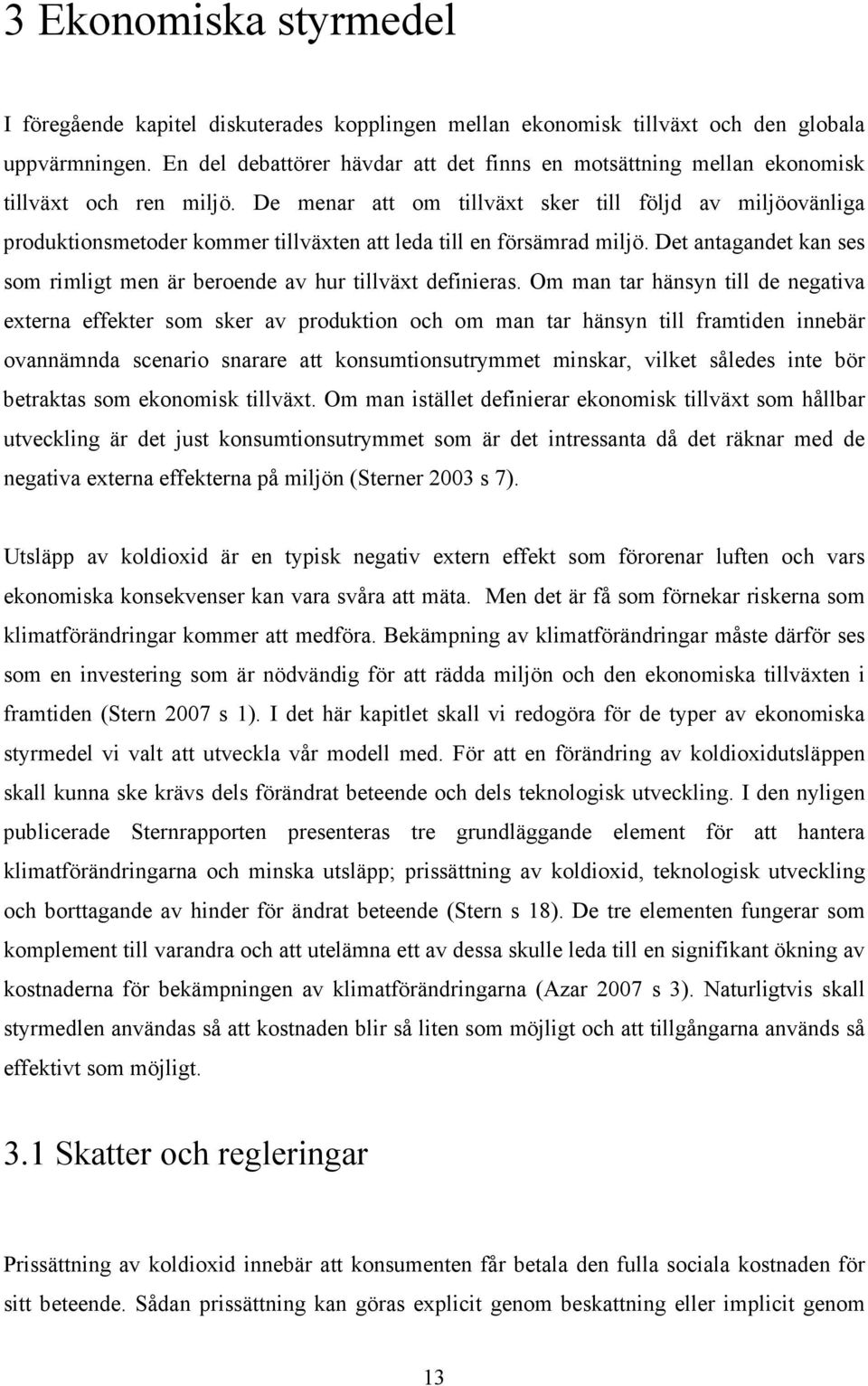 3 Ekonomiska styrmedel

I föregående kapitel diskuterades kopplingen mellan ekonomisk tillväxt och den globala uppvärmningen. En del debattörer hävdar att det finns en motsättning mellan ekonomisk tillväxt och ren miljö. De menar att om tillväxt sker till följd av miljöovänliga produktionsmetoder kommer tillväxten att leda till en försämrad miljö. Det antagandet kan ses som rimligt men är beroende av hur tillväxt definieras. Om man tar hänsyn till de negativa externa effekter som sker av produktion och om man tar hänsyn till framtiden innebär ovannämnda scenario snarare att konsumtionsutrymmet minskar, vilket således inte bör betraktas som ekonomisk tillväxt. Om man istället definierar ekonomisk tillväxt som hållbar utveckling är det just konsumtionsutrymmet som är det intressanta då det räknar med de negativa externa effekterna på miljön (Sterner 2003 s 7).

Utsläpp av koldioxid är en typisk negativ extern effekt som förorenar luften och vars ekonomiska konsekvenser kan vara svåra att mäta. Men det är få som förnekar riskerna som klimatförändringar kommer att medföra. Bekämpning av klimatförändringar måste därför ses som en investering som är nödvändig för att rädda miljön och den ekonomiska tillväxten i framtiden (Stern 2007 s 1). I det här kapitlet skall vi redogöra för de typer av ekonomiska styrmedel vi valt att utveckla vår modell med. För att en förändring av koldioxidutsläppen skall kunna ske krävs dels förändrat beteende och dels teknologisk utveckling. I den nyligen publicerade Sternrapporten presenteras tre grundläggande element för att hantera klimatförändringarna och minska utsläpp; prissättning av koldioxid, teknologisk utveckling och borttagande av hinder för ändrat beteende (Stern s 18). De tre elementen fungerar som komplement till varandra och att utelämna ett av dessa skulle leda till en signifikant ökning av kostnaderna för bekämpningen av klimatförändringarna (Azar 2007 s 3). Naturligtvis skall styrmedlen användas så att kostnaden blir så liten som möjligt och att tillgångarna används så effektivt som möjligt.

3.1 Skatter och regleringar

Prissättning av koldioxid innebär att konsumenten får betala den fulla sociala kostnaden för sitt beteende. Sådan prissättning kan göras explicit genom beskattning eller implicit genom

13